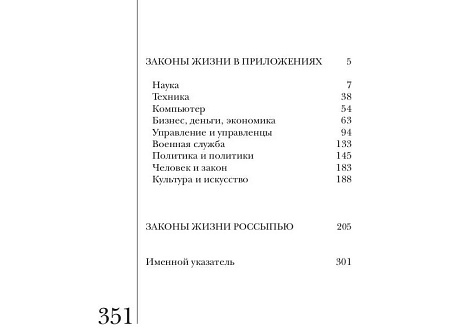 ЗАКОНЫ ЖИЗНИ В ПРИЛОЖЕНИЯХ 5

Наука 7
Техника 38
Компьютер 54
Бизнес, деньги, экономика 63
Управление и управленцы 94
Военная служба 133
Политика и политики 145
Человек и закон 183
Культура и искусство 188

ЗАКОНЫ ЖИЗНИ РОССЫПЬЮ 205

Именной указатель 301

351